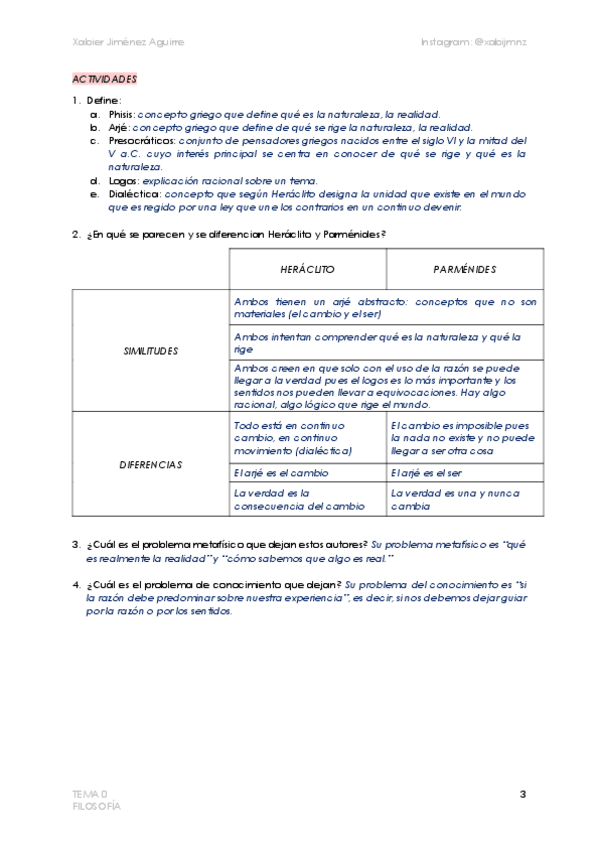 Xabier Jiménez Aguirre

Instagram: @xabijmnz

ACTIVIDADES

1. Define:
a. Phisis: concepto griego que define qué es la naturaleza, la realidad.
b. Arjé: concepto griego que define de qué se rige la naturaleza, la realidad.
c. Presocráticos: conjunto de pensadores griegos nacidos entre el siglo VI y la mitad del V a.C. cuyo interés principal se centra en conocer de qué se rige y qué es la naturaleza.
d. Logos: explicación racional sobre un tema.
e. Dialéctica: concepto que según Heráclito designa la unidad que existe en el mundo que es regido por una ley que une los contrarios en un continuo devenir.

2. ¿En qué se parecen y se diferencian Heráclito y Parménides?

| | HERÁCLITO | PARMÉNIDES |
|---|---|---|
| SIMILITUDES | Ambos tienen un arjé abstracto: conceptos que no son materiales (el cambio y el ser) | |
| | Ambos intentan comprender qué es la naturaleza y qué la rige | |
| | Ambos creen en que solo con el uso de la razón se puede llegar a la verdad pues el logos es lo más importante y los sentidos nos pueden llevar a equivocaciones. Hay algo racional, algo lógico que rige el mundo. | |
| DIFERENCIAS | Todo está en continuo cambio, en continuo movimiento (dialéctica) | El cambio es imposible pues la nada no existe y no puede llegar a ser otra cosa |
| | El arjé es el cambio | El arjé es el ser |
| | La verdad es la consecuencia del cambio | La verdad es una y nunca cambia |

3. ¿Cuál es el problema metafísico que dejan estos autores? Su problema metafísico es "qué es realmente la realidad" y "cómo sabemos que algo es real."

4. ¿Cuál es el problema de conocimiento que dejan? Su problema del conocimiento es "si la razón debe predominar sobre nuestra experiencia", es decir, si nos debemos dejar guiar por la razón o por los sentidos.

TEMA 0
FILOSOFÍA

3